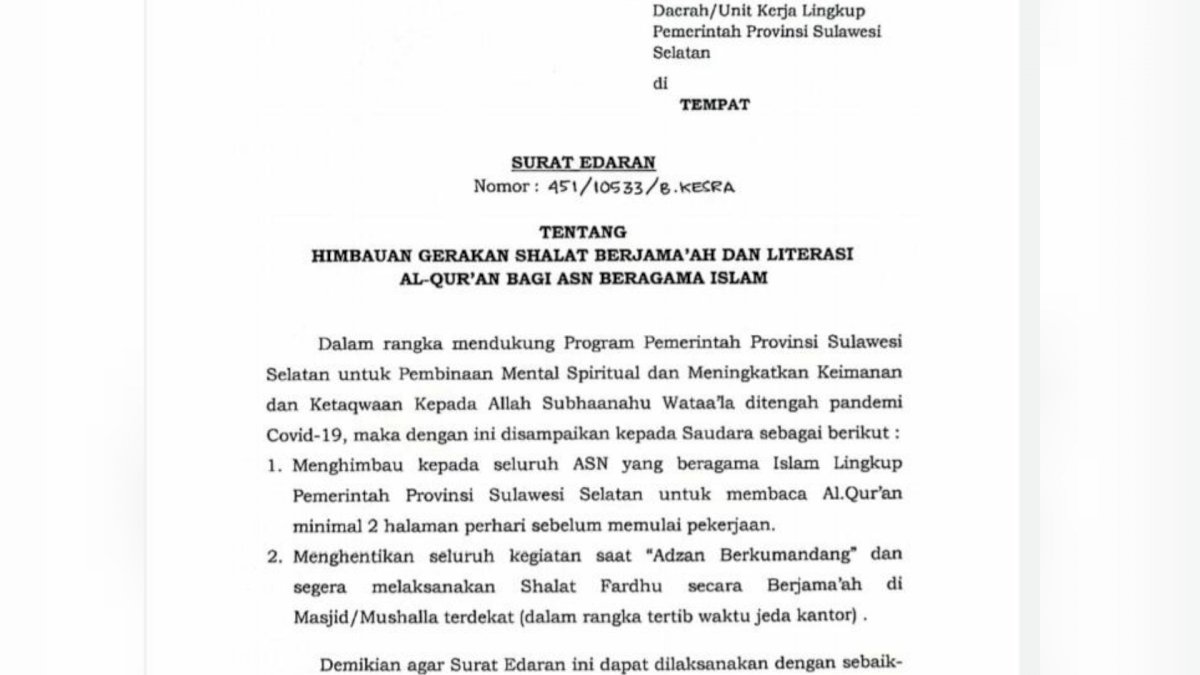 Daerah/Unit Kerja Lingkup Pemerintah Provinsi Sulawesi Selatan

di

TEMPAT

SURAT EDARAN
Nomor : 451/10533/B.KESRA

TENTANG
HIMBAUAN GERAKAN SHALAT BERJAMA'AH DAN LITERASI AL-QUR'AN BAGI ASN BERAGAMA ISLAM

Dalam rangka mendukung Program Pemerintah Provinsi Sulawesi Selatan untuk Pembinaan Mental Spiritual dan Meningkatkan Keimanan dan Ketaqwaan Kepada Allah Subhaanahu Wataa'la ditengah pandemi Covid-19, maka dengan ini disampaikan kepada Saudara sebagai berikut :

1. Menghimbau kepada seluruh ASN yang beragama Islam Lingkup Pemerintah Provinsi Sulawesi Selatan untuk membaca Al.Qur'an minimal 2 halaman perhari sebelum memulai pekerjaan.
2. Menghentikan seluruh kegiatan saat "Adzan Berkumandang" dan segera melaksanakan Shalat Fardhu secara Berjama'ah di Masjid/Mushalla terdekat (dalam rangka tertib waktu jeda kantor) .

Demikian agar Surat Edaran ini dapat dilaksanakan dengan sebaik-